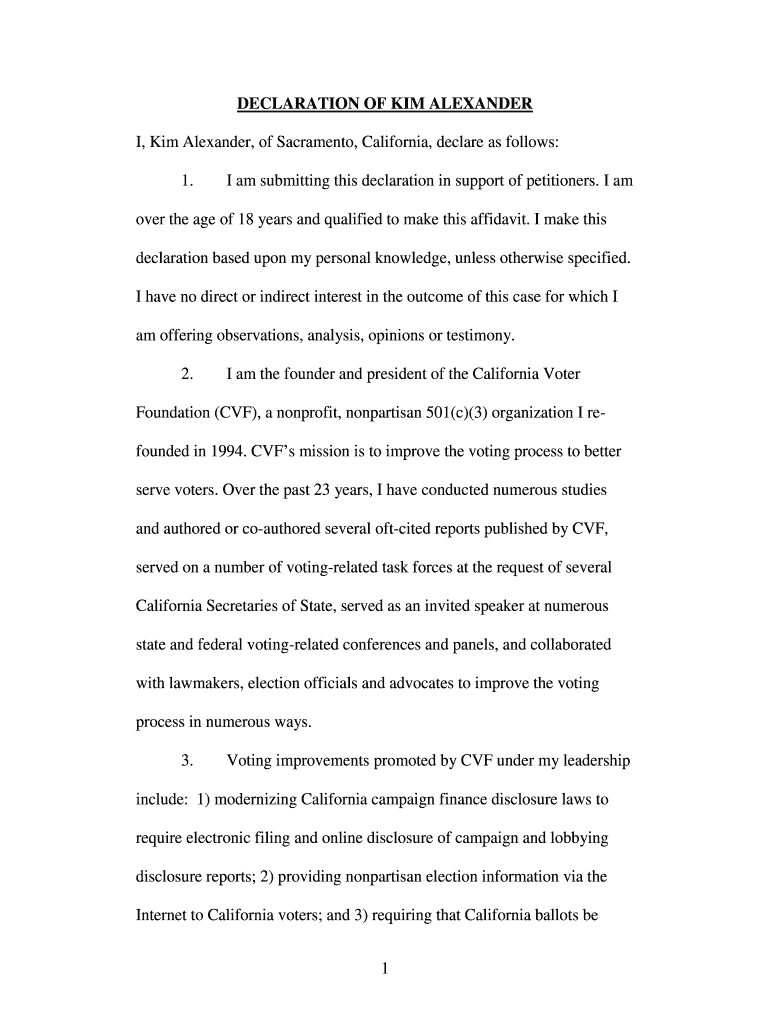 DECLARATION OF KIM ALEXANDER

I, Kim Alexander, of Sacramento, California, declare as follows:

1. I am submitting this declaration in support of petitioners. I am over the age of 18 years and qualified to make this affidavit. I make this declaration based upon my personal knowledge, unless otherwise specified. I have no direct or indirect interest in the outcome of this case for which I am offering observations, analysis, opinions or testimony.

2. I am the founder and president of the California Voter Foundation (CVF), a nonprofit, nonpartisan 501(c)(3) organization I re-founded in 1994. CVF's mission is to improve the voting process to better serve voters. Over the past 23 years, I have conducted numerous studies and authored or co-authored several oft-cited reports published by CVF, served on a number of voting-related task forces at the request of several California Secretaries of State, served as an invited speaker at numerous state and federal voting-related conferences and panels, and collaborated with lawmakers, election officials and advocates to improve the voting process in numerous ways.

3. Voting improvements promoted by CVF under my leadership include: 1) modernizing California campaign finance disclosure laws to require electronic filing and online disclosure of campaign and lobbying disclosure reports; 2) providing nonpartisan election information via the Internet to California voters; and 3) requiring that California ballots be

1